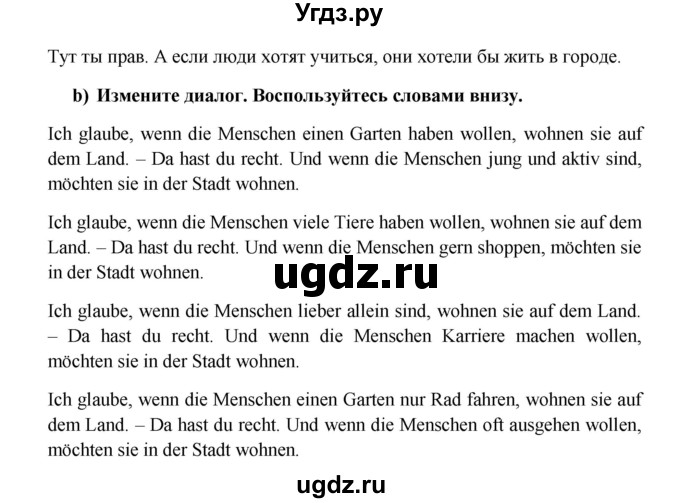 Угдз.ру

Тут ты прав. А если люди хотят учиться, они хотели бы жить в городе.

b) Измените диалог. Воспользуйтесь словами внизу.

Ich glaube, wenn die Menschen einen Garten haben wollen, wohnen sie auf dem Land. – Da hast du recht. Und wenn die Menschen jung und aktiv sind, möchten sie in der Stadt wohnen.

Ich glaube, wenn die Menschen viele Tiere haben wollen, wohnen sie auf dem Land. – Da hast du recht. Und wenn die Menschen gern shoppen, möchten sie in der Stadt wohnen.

ugdz.ru

Ich glaube, wenn die Menschen lieber allein sind, wohnen sie auf dem Land. – Da hast du recht. Und wenn die Menschen Karriere machen wollen, möchten sie in der Stadt wohnen.

Ich glaube, wenn die Menschen einen Garten nur Rad fahren, wohnen sie auf dem Land. – Da hast du recht. Und wenn die Menschen oft ausgehen wollen, möchten sie in der Stadt wohnen.

ugdz.ru